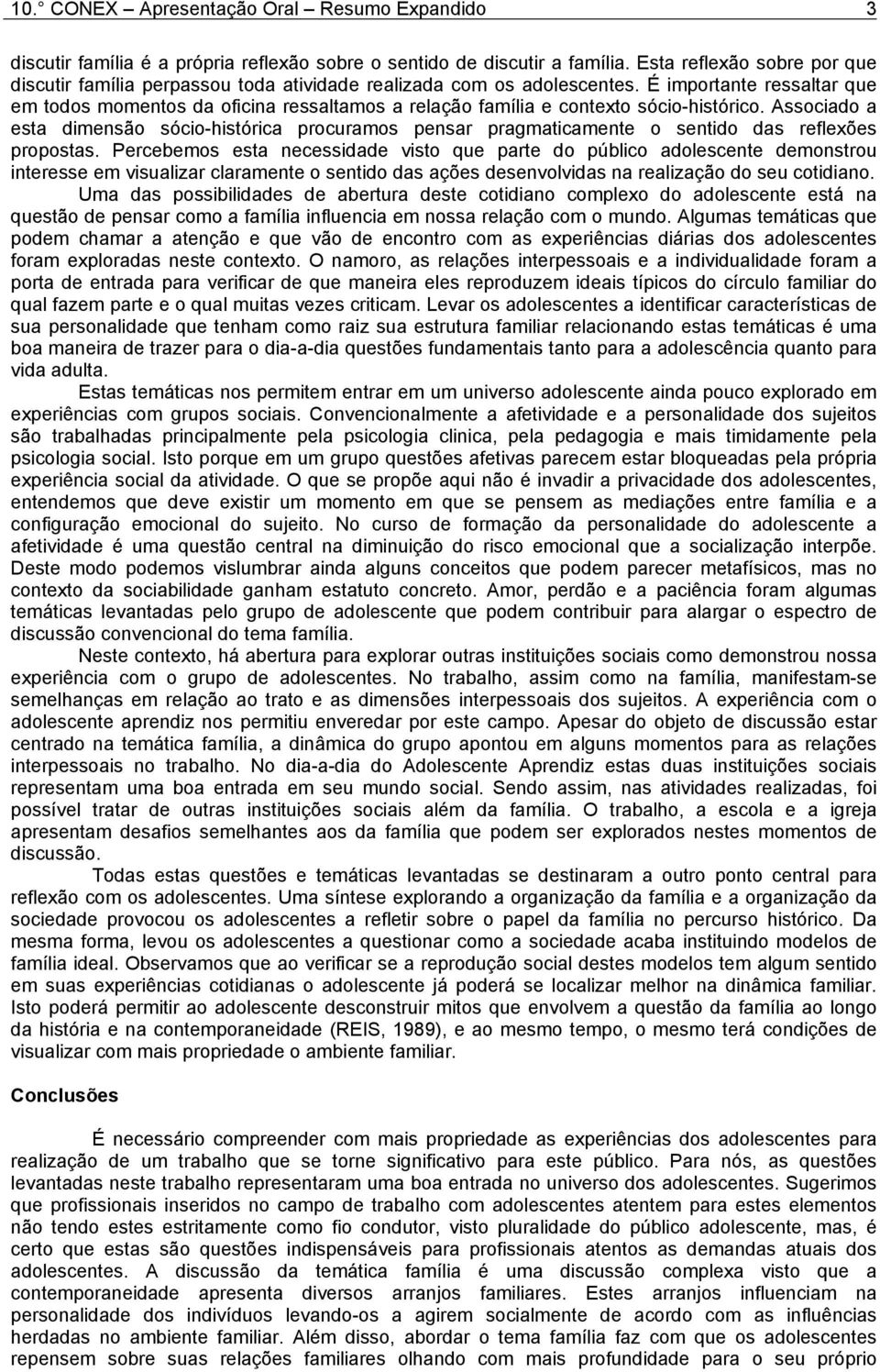 10.° CONEX – Apresentação Oral – Resumo Expandido 3

discutir família é a própria reflexão sobre o sentido de discutir a família. Esta reflexão sobre por que discutir família perpassou toda atividade realizada com os adolescentes. É importante ressaltar que em todos momentos da oficina ressaltamos a relação família e contexto sócio-histórico. Associado a esta dimensão sócio-histórica procuramos pensar pragmaticamente o sentido das reflexões propostas. Percebemos esta necessidade visto que parte do público adolescente demonstrou interesse em visualizar claramente o sentido das ações desenvolvidas na realização do seu cotidiano.

Uma das possibilidades de abertura deste cotidiano complexo do adolescente está na questão de pensar como a família influencia em nossa relação com o mundo. Algumas temáticas que podem chamar a atenção e que vão de encontro com as experiências diárias dos adolescentes foram exploradas neste contexto. O namoro, as relações interpessoais e a individualidade foram a porta de entrada para verificar de que maneira eles reproduzem ideais típicos do círculo familiar do qual fazem parte e o qual muitas vezes criticam. Levar os adolescentes a identificar características de sua personalidade que tenham como raiz sua estrutura familiar relacionando estas temáticas é uma boa maneira de trazer para o dia-a-dia questões fundamentais tanto para a adolescência quanto para vida adulta.

Estas temáticas nos permitem entrar em um universo adolescente ainda pouco explorado em experiências com grupos sociais. Convencionalmente a afetividade e a personalidade dos sujeitos são trabalhadas principalmente pela psicologia clinica, pela pedagogia e mais timidamente pela psicologia social. Isto porque em um grupo questões afetivas parecem estar bloqueadas pela própria experiência social da atividade. O que se propõe aqui não é invadir a privacidade dos adolescentes, entendemos que deve existir um momento em que se pensem as mediações entre família e a configuração emocional do sujeito. No curso de formação da personalidade do adolescente a afetividade é uma questão central na diminuição do risco emocional que a socialização interpõe. Deste modo podemos vislumbrar ainda alguns conceitos que podem parecer metafísicos, mas no contexto da sociabilidade ganham estatuto concreto. Amor, perdão e a paciência foram algumas temáticas levantadas pelo grupo de adolescente que podem contribuir para alargar o espectro de discussão convencional do tema família.

Neste contexto, há abertura para explorar outras instituições sociais como demonstrou nossa experiência com o grupo de adolescentes. No trabalho, assim como na família, manifestam-se semelhanças em relação ao trato e as dimensões interpessoais dos sujeitos. A experiência com o adolescente aprendiz nos permitiu enveredar por este campo. Apesar do objeto de discussão estar centrado na temática família, a dinâmica do grupo apontou em alguns momentos para as relações interpessoais no trabalho. No dia-a-dia do Adolescente Aprendiz estas duas instituições sociais representam uma boa entrada em seu mundo social. Sendo assim, nas atividades realizadas, foi possível tratar de outras instituições sociais além da família. O trabalho, a escola e a igreja apresentam desafios semelhantes aos da família que podem ser explorados nestes momentos de discussão.

Todas estas questões e temáticas levantadas se destinaram a outro ponto central para reflexão com os adolescentes. Uma síntese explorando a organização da família e a organização da sociedade provocou os adolescentes a refletir sobre o papel da família no percurso histórico. Da mesma forma, levou os adolescentes a questionar como a sociedade acaba instituindo modelos de família ideal. Observamos que ao verificar se a reprodução social destes modelos tem algum sentido em suas experiências cotidianas o adolescente já poderá se localizar melhor na dinâmica familiar. Isto poderá permitir ao adolescente desconstruir mitos que envolvem a questão da família ao longo da história e na contemporaneidade (REIS, 1989), e ao mesmo tempo, o mesmo terá condições de visualizar com mais propriedade o ambiente familiar.

Conclusões

É necessário compreender com mais propriedade as experiências dos adolescentes para realização de um trabalho que se torne significativo para este público. Para nós, as questões levantadas neste trabalho representaram uma boa entrada no universo dos adolescentes. Sugerimos que profissionais inseridos no campo de trabalho com adolescentes atentem para estes elementos não tendo estes estritamente como fio condutor, visto pluralidade do público adolescente, mas, é certo que estas são questões indispensáveis para profissionais atentos as demandas atuais dos adolescentes. A discussão da temática família é uma discussão complexa visto que a contemporaneidade apresenta diversos arranjos familiares. Estes arranjos influenciam na personalidade dos indivíduos levando-os a agirem socialmente de acordo com as influências herdadas no ambiente familiar. Além disso, abordar o tema família faz com que os adolescentes repensem sobre suas relações familiares olhando com mais profundidade para o seu próprio